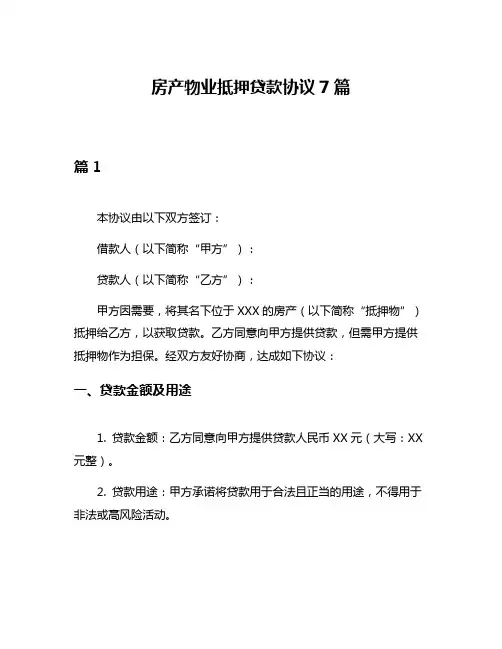 房产物业抵押贷款协议 7 篇

篇 1

本协议由以下双方签订：

借款人（以下简称“甲方”）：

贷款人（以下简称“乙方”）：

甲方因需要，将其名下位于 XXX 的房产（以下简称“抵押物”）抵押给乙方，以获取贷款。乙方同意向甲方提供贷款，但需甲方提供抵押物作为担保。经双方友好协商，达成如下协议：

一、贷款金额及用途

1. 贷款金额：乙方同意向甲方提供贷款人民币 XX 元（大写：XX 元整）。

2. 贷款用途：甲方承诺将贷款用于合法且正当的用途，不得用于非法或高风险活动。